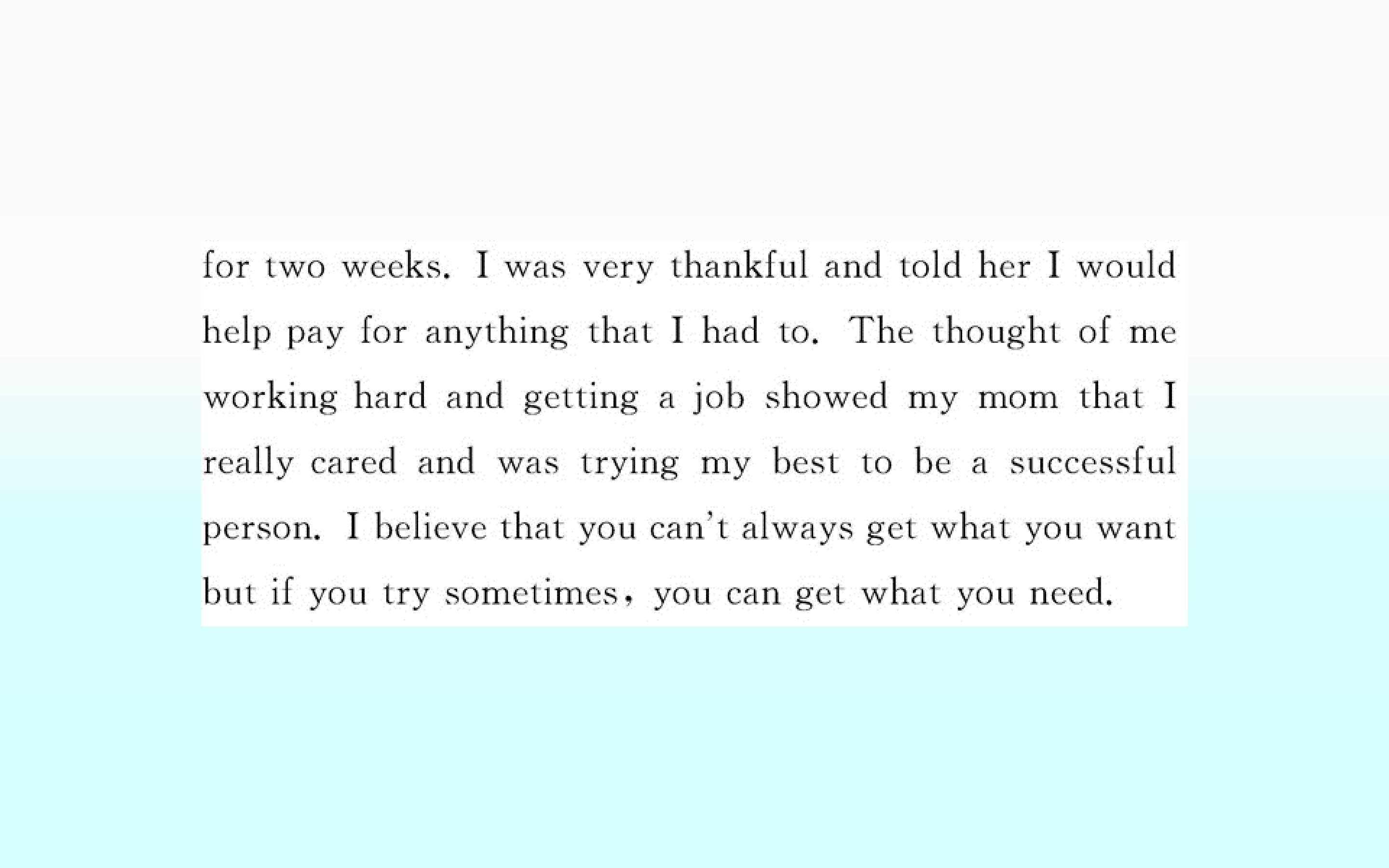 for two weeks. I was very thankful and told her I would help pay for anything that I had to. The thought of me working hard and getting a job showed my mom that I really cared and was trying my best to be a successful person. I believe that you can't always get what you want but if you try sometimes, you can get what you need.